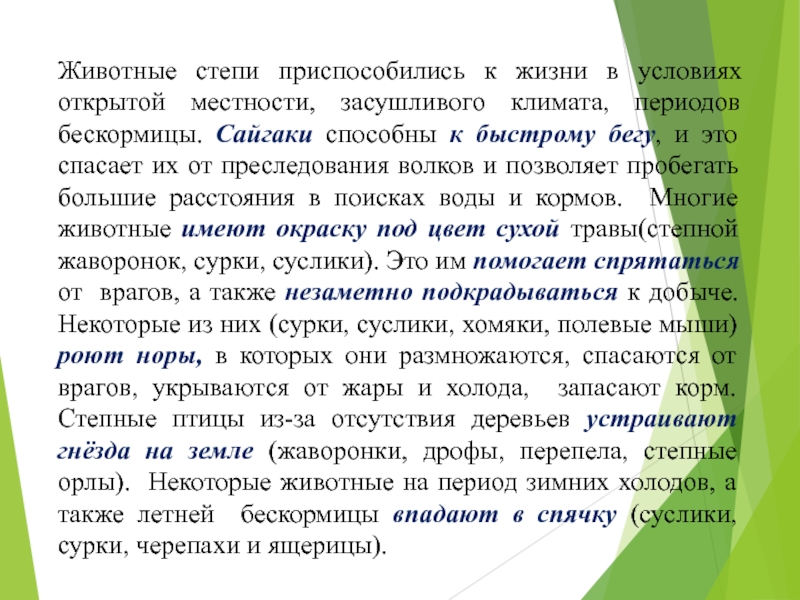 Животные степи приспособились к жизни в условиях открытой местности, засушливого климата, периодов бескормицы. Сайгаки способны к быстрому бегу, и это спасает их от преследования волков и позволяет пробегать большие расстояния в поисках воды и кормов. Многие животные имеют окраску под цвет сухой травы(степной жаворонок, сурки, суслики). Это им помогает спрятаться от врагов, а также незаметно подкрадываться к добыче. Некоторые из них (сурки, суслики, хомяки, полевые мыши) роют норы, в которых они размножаются, спасаются от врагов, укрываются от жары и холода, запасают корм. Степные птицы из-за отсутствия деревьев устраивают гнёзда на земле (жаворонки, дрофы, перепела, степные орлы). Некоторые животные на период зимних холодов, а также летней бескормицы впадают в спячку (суслики, сурки, черепахи и ящерицы).